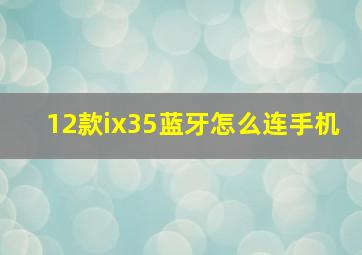 12款ix35蓝牙怎么连手机